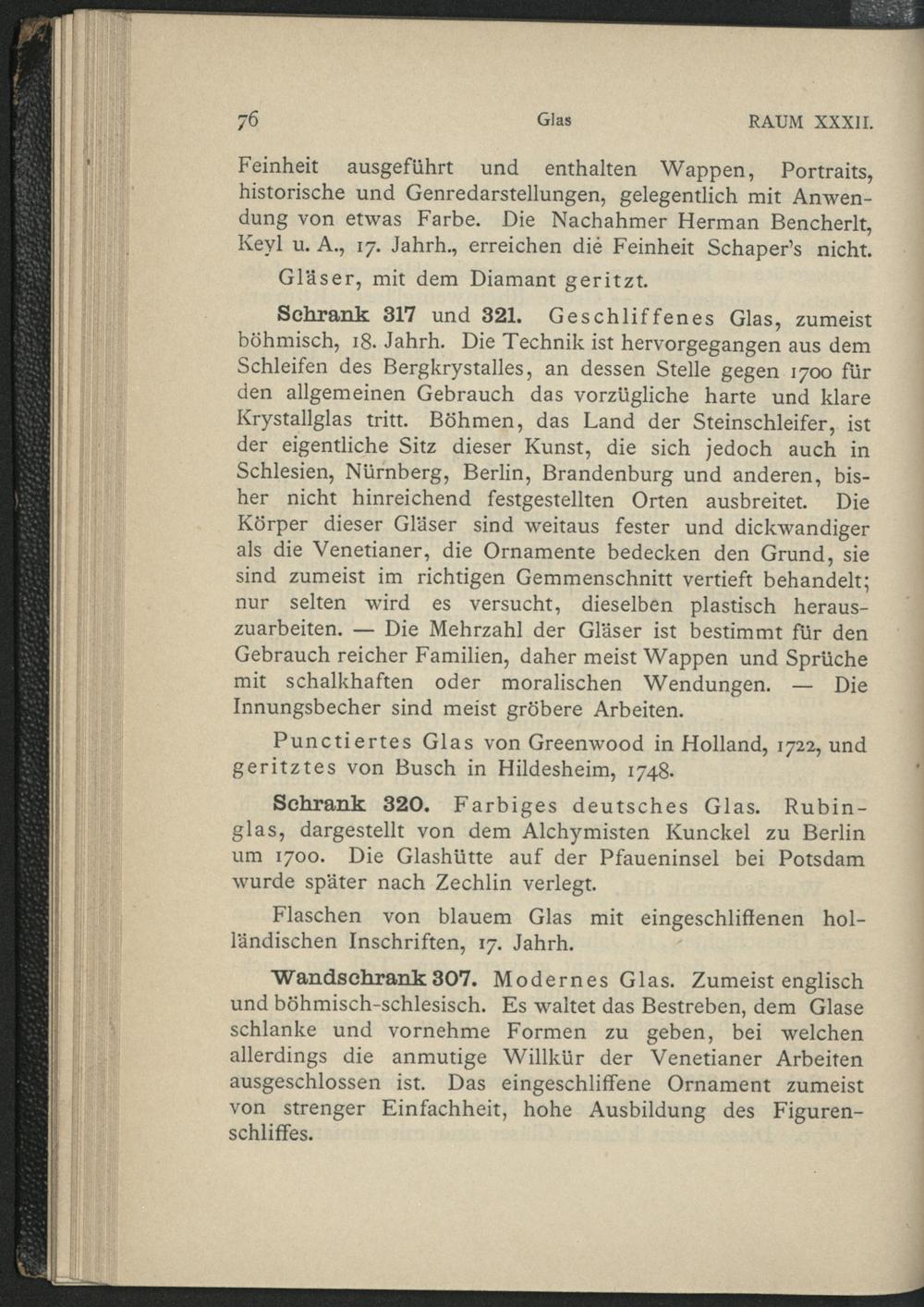 76 Glas RAUM XXXII.

Feinheit ausgeführt und enthalten Wappen, Portraits, historische und Genredarstellungen, gelegentlich mit Anwendung von etwas Farbe. Die Nachahmer Herman Bencherlt, Keyl u. A., 17. Jahrh., erreichen die Feinheit Schaper's nicht.

Gläser, mit dem Diamant geritzt.

Schrank 317 und 321. Geschliffenes Glas, zumeist böhmisch, 18. Jahrh. Die Technik ist hervorgegangen aus dem Schleifen des Bergkrystalles, an dessen Stelle gegen 1700 für den allgemeinen Gebrauch das vorzügliche harte und klare Krystallglas tritt. Böhmen, das Land der Steinschleifer, ist der eigentliche Sitz dieser Kunst, die sich jedoch auch in Schlesien, Nürnberg, Berlin, Brandenburg und anderen, bisher nicht hinreichend festgestellten Orten ausbreitet. Die Körper dieser Gläser sind weitaus fester und dickwandiger als die Venetianer, die Ornamente bedecken den Grund, sie sind zumeist im richtigen Gemmenschnitt vertieft behandelt; nur selten wird es versucht, dieselben plastisch herauszuarbeiten. — Die Mehrzahl der Gläser ist bestimmt für den Gebrauch reicher Familien, daher meist Wappen und Sprüche mit schalkhaften oder moralischen Wendungen. — Die Innungsbecher sind meist gröbere Arbeiten.

Punctiertes Glas von Greenwood in Holland, 1722, und geritztes von Busch in Hildesheim, 1748.

Schrank 320. Farbiges deutsches Glas. Rubinglas, dargestellt von dem Alchymisten Kunckel zu Berlin um 1700. Die Glashütte auf der Pfaueninsel bei Potsdam wurde später nach Zechlin verlegt.

Flaschen von blauem Glas mit eingeschliffenen holländischen Inschriften, 17. Jahrh.

Wandschrank 307. Modernes Glas. Zumeist englisch und böhmisch-schlesisch. Es waltet das Bestreben, dem Glase schlanke und vornehme Formen zu geben, bei welchen allerdings die anmutige Willkür der Venetianer Arbeiten ausgeschlossen ist. Das eingeschliffene Ornament zumeist von strenger Einfachheit, hohe Ausbildung des Figurenschliffes.